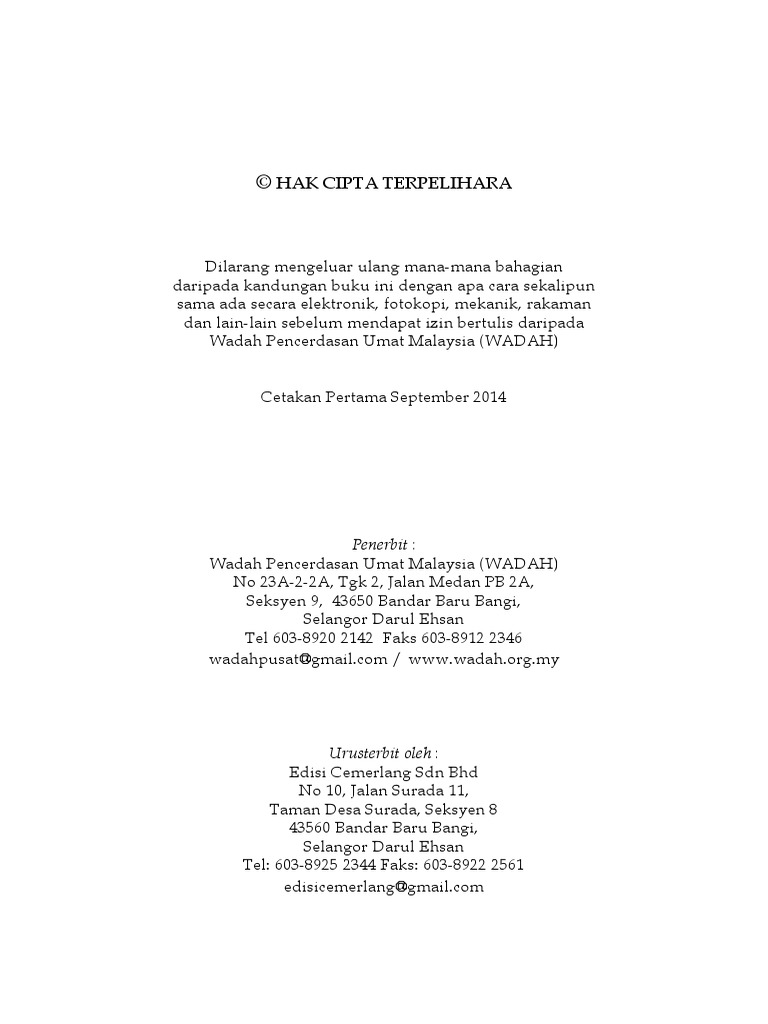 © HAK CIPTA TERPELIHARA

Dilarang mengeluar ulang mana-mana bahagian daripada kandungan buku ini dengan apa cara sekalipun sama ada secara elektronik, fotokopi, mekanik, rakaman dan lain-lain sebelum mendapat izin bertulis daripada Wadah Pencerdasan Umat Malaysia (WADAH)

Cetakan Pertama September 2014

Penerbit :
Wadah Pencerdasan Umat Malaysia (WADAH)
No 23A-2-2A, Tgk 2, Jalan Medan PB 2A,
Seksyen 9, 43650 Bandar Baru Bangi,
Selangor Darul Ehsan
Tel 603-8920 2142 Faks 603-8912 2346
wadahpusat@gmail.com / www.wadah.org.my

Urusterbit oleh :
Edisi Cemerlang Sdn Bhd
No 10, Jalan Surada 11,
Taman Desa Surada, Seksyen 8
43560 Bandar Baru Bangi,
Selangor Darul Ehsan
Tel: 603-8925 2344 Faks: 603-8922 2561
edisicemerlang@gmail.com